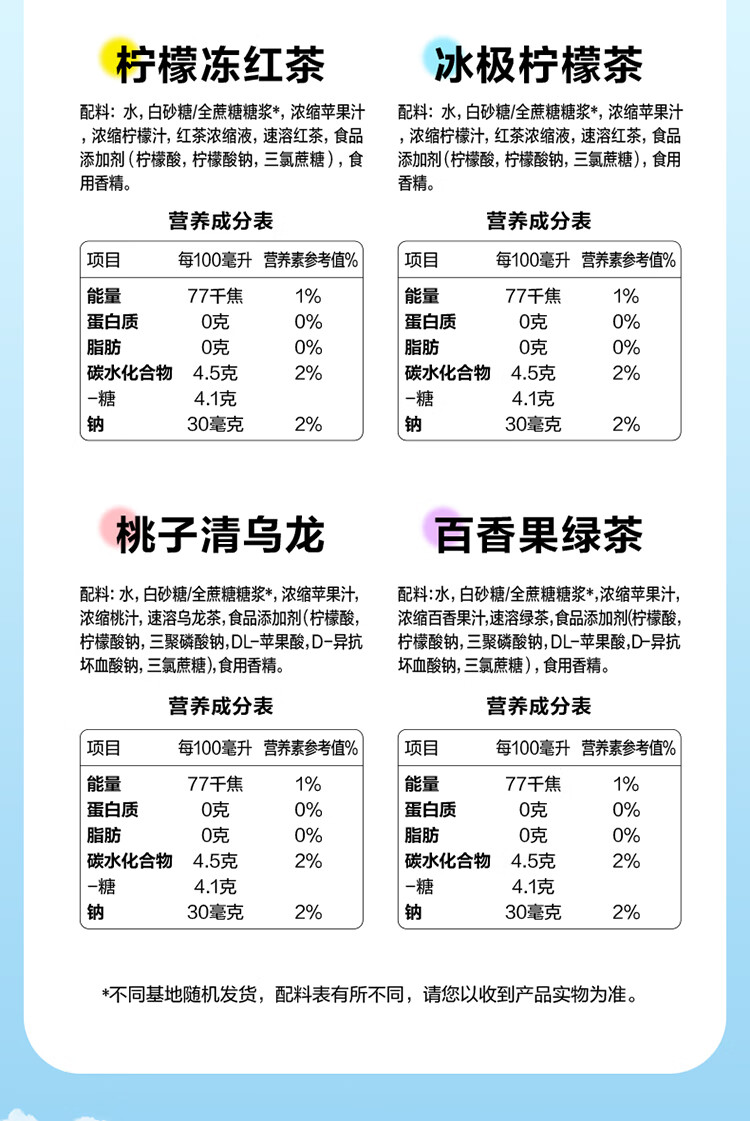 柠檬冻红茶

配料：水，白砂糖/全蔗糖糖浆*，浓缩苹果汁，浓缩柠檬汁，红茶浓缩液，速溶红茶，食品添加剂（柠檬酸，柠檬酸钠，三氯蔗糖），食用香精。

营养成分表

| 项目 | 每100毫升 | 营养素参考值% |
|---|---|---|
| 能量 | 77千焦 | 1% |
| 蛋白质 | 0克 | 0% |
| 脂肪 | 0克 | 0% |
| 碳水化合物 | 4.5克 | 2% |
| -糖 | 4.1克 | |
| 钠 | 30毫克 | 2% |

冰极柠檬茶

配料：水，白砂糖/全蔗糖糖浆*，浓缩苹果汁，浓缩柠檬汁，红茶浓缩液，速溶红茶，食品添加剂（柠檬酸，柠檬酸钠，三氯蔗糖），食用香精。

营养成分表

| 项目 | 每100毫升 | 营养素参考值% |
|---|---|---|
| 能量 | 77千焦 | 1% |
| 蛋白质 | 0克 | 0% |
| 脂肪 | 0克 | 0% |
| 碳水化合物 | 4.5克 | 2% |
| -糖 | 4.1克 | |
| 钠 | 30毫克 | 2% |

桃子清乌龙

配料：水，白砂糖/全蔗糖糖浆*，浓缩苹果汁，浓缩桃汁，速溶乌龙茶，食品添加剂（柠檬酸，柠檬酸钠，三聚磷酸钠，DL-苹果酸，D-异抗坏血酸钠，三氯蔗糖），食用香精。

营养成分表

| 项目 | 每100毫升 | 营养素参考值% |
|---|---|---|
| 能量 | 77千焦 | 1% |
| 蛋白质 | 0克 | 0% |
| 脂肪 | 0克 | 0% |
| 碳水化合物 | 4.5克 | 2% |
| -糖 | 4.1克 | |
| 钠 | 30毫克 | 2% |

百香果绿茶

配料：水，白砂糖/全蔗糖糖浆*，浓缩苹果汁，浓缩百香果汁，速溶绿茶，食品添加剂（柠檬酸，柠檬酸钠，三聚磷酸钠，DL-苹果酸，D-异抗坏血酸钠，三氯蔗糖），食用香精。

营养成分表

| 项目 | 每100毫升 | 营养素参考值% |
|---|---|---|
| 能量 | 77千焦 | 1% |
| 蛋白质 | 0克 | 0% |
| 脂肪 | 0克 | 0% |
| 碳水化合物 | 4.5克 | 2% |
| -糖 | 4.1克 | |
| 钠 | 30毫克 | 2% |

*不同基地随机发货，配料表有所不同，请您以收到产品实物为准。